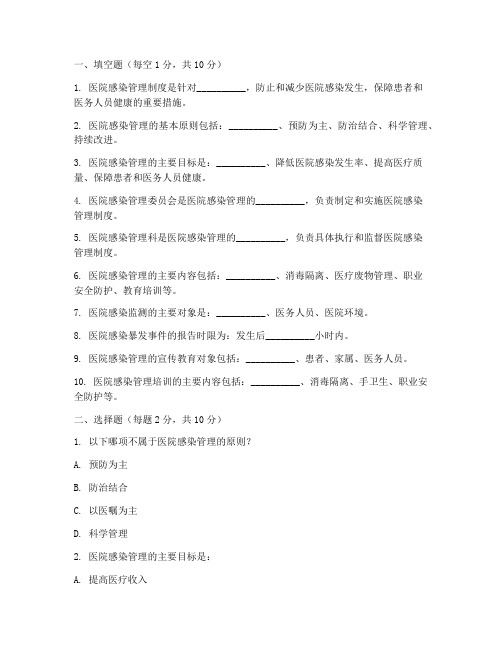 一、填空题（每空 1 分，共 10 分）

1. 医院感染管理制度是针对__________，防止和减少医院感染发生，保障患者和医务人员健康的重要措施。

2. 医院感染管理的基本原则包括：__________、预防为主、防治结合、科学管理、持续改进。

3. 医院感染管理的主要目标是：__________、降低医院感染发生率、提高医疗质量、保障患者和医务人员健康。

4. 医院感染管理委员会是医院感染管理的__________，负责制定和实施医院感染管理制度。

5. 医院感染管理科是医院感染管理的__________，负责具体执行和监督医院感染管理制度。

6. 医院感染管理的主要内容包括：__________、消毒隔离、医疗废物管理、职业安全防护、教育培训等。

7. 医院感染监测的主要对象是：__________、医务人员、医院环境。

8. 医院感染暴发事件的报告时限为：发生后__________小时内。

9. 医院感染管理的宣传教育对象包括：__________、患者、家属、医务人员。

10. 医院感染管理培训的主要内容包括：__________、消毒隔离、手卫生、职业安全防护等。

二、选择题（每题 2 分，共 10 分）

1. 以下哪项不属于医院感染管理的原则？

A. 预防为主

B. 防治结合

C. 以医嘱为主

D. 科学管理

2. 医院感染管理的主要目标是：

A. 提高医疗收入